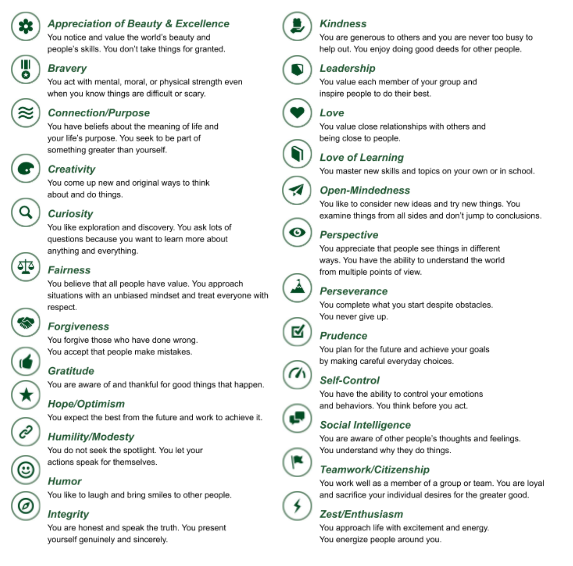 Appreciation of Beauty & Excellence
You notice and value the world's beauty and people's skills. You don't take things for granted.

Bravery
You act with mental, moral, or physical strength even when you know things are difficult or scary.

Connection/Purpose
You have beliefs about the meaning of life and your life's purpose. You seek to be part of something greater than yourself.

Creativity
You come up new and original ways to think about and do things.

Curiosity
You like exploration and discovery. You ask lots of questions because you want to learn more about anything and everything.

Fairness
You believe that all people have value. You approach situations with an unbiased mindset and treat everyone with respect.

Forgiveness
You forgive those who have done wrong. You accept that people make mistakes.

Gratitude
You are aware of and thankful for good things that happen.

Hope/Optimism
You expect the best from the future and work to achieve it.

Humility/Modesty
You do not seek the spotlight. You let your actions speak for themselves.

Humor
You like to laugh and bring smiles to other people.

Integrity
You are honest and speak the truth. You present yourself genuinely and sincerely.

Kindness
You are generous to others and you are never too busy to help out. You enjoy doing good deeds for other people.

Leadership
You value each member of your group and inspire people to do their best.

Love
You value close relationships with others and being close to people.

Love of Learning
You master new skills and topics on your own or in school.

Open-Mindedness
You like to consider new ideas and try new things. You examine things from all sides and don't jump to conclusions.

Perspective
You appreciate that people see things in different ways. You have the ability to understand the world from multiple points of view.

Perseverance
You complete what you start despite obstacles. You never give up.

Prudence
You plan for the future and achieve your goals by making careful everyday choices.

Self-Control
You have the ability to control your emotions and behaviors. You think before you act.

Social Intelligence
You are aware of other people's thoughts and feelings. You understand why they do things.

Teamwork/Citizenship
You work well as a member of a group or team. You are loyal and sacrifice your individual desires for the greater good.

Zest/Enthusiasm
You approach life with excitement and energy. You energize people around you.